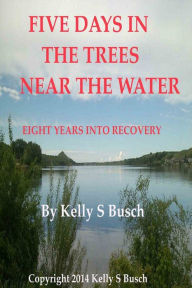 FIVE DAYS IN THE TREES NEAR THE WATER

EIGHT YEARS INTO RECOVERY

By Kelly S Busch

Copyright 2014 Kelly S Busch